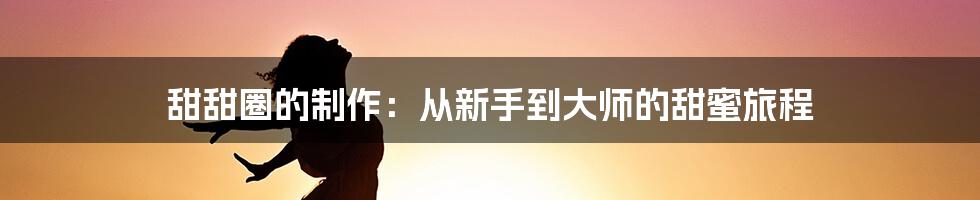 甜甜圈的制作：从新手到大师的甜蜜旅程